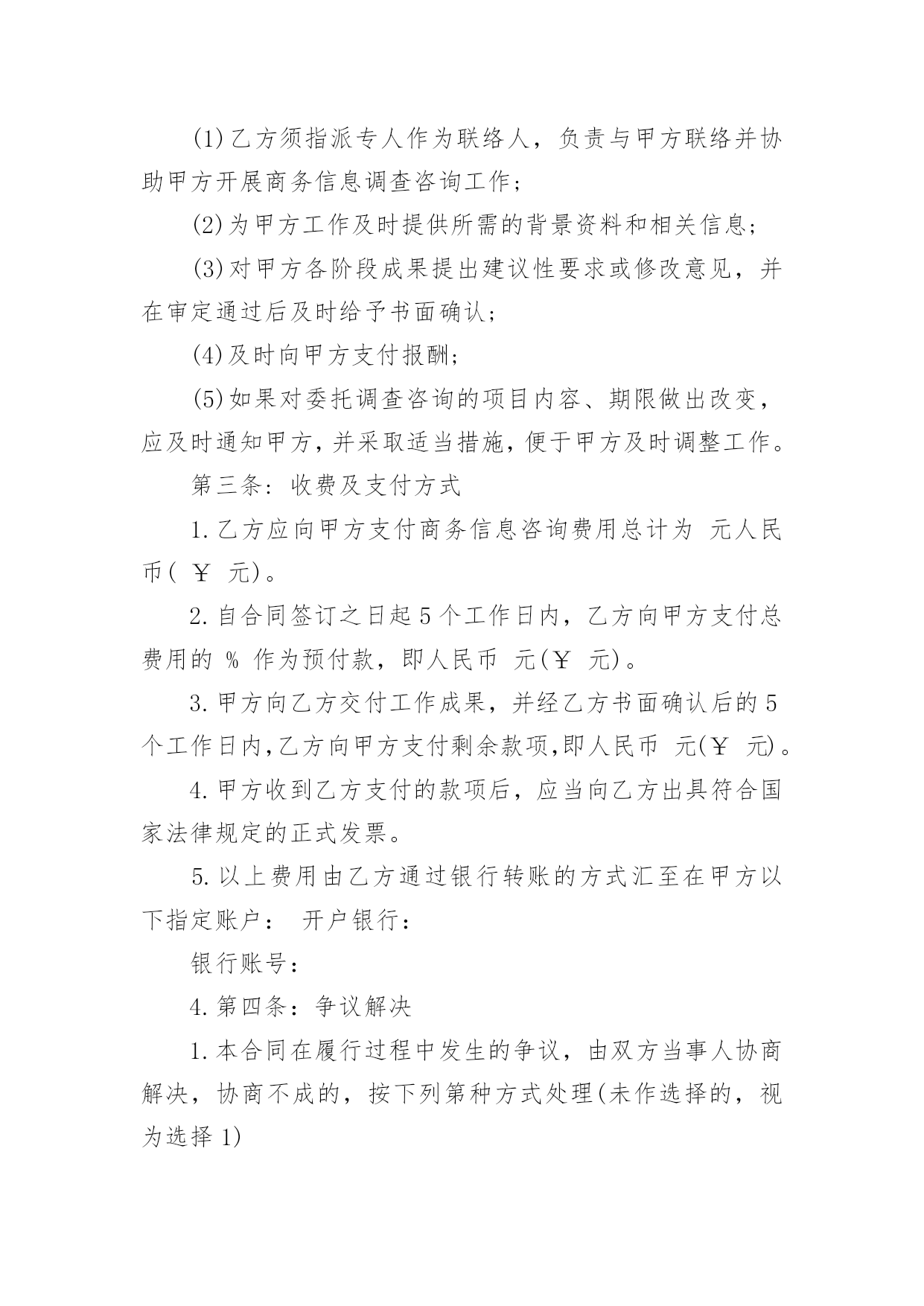 (1)乙方须指派专人作为联络人，负责与甲方联络并协助甲方开展商务信息调查咨询工作；

(2)为甲方工作及时提供所需的背景资料和相关信息；

(3)对甲方各阶段成果提出建议性要求或修改意见，并在审定通过后及时给予书面确认；

(4)及时向甲方支付报酬；

(5)如果对委托调查咨询的项目内容、期限做出改变，应及时通知甲方，并采取适当措施，便于甲方及时调整工作。

第三条：收费及支付方式

1.乙方应向甲方支付商务信息咨询费用总计为 元人民币( ￥ 元)。

2.自合同签订之日起5个工作日内，乙方向甲方支付总费用的 % 作为预付款，即人民币 元(￥ 元)。

3.甲方向乙方交付工作成果，并经乙方书面确认后的5个工作日内,乙方向甲方支付剩余款项,即人民币 元(￥ 元)。

4.甲方收到乙方支付的款项后，应当向乙方出具符合国家法律规定的正式发票。

5.以上费用由乙方通过银行转账的方式汇至在甲方以下指定账户： 开户银行：

银行账号：

4.第四条：争议解决

1.本合同在履行过程中发生的争议，由双方当事人协商解决，协商不成的，按下列第种方式处理(未作选择的，视为选择1)